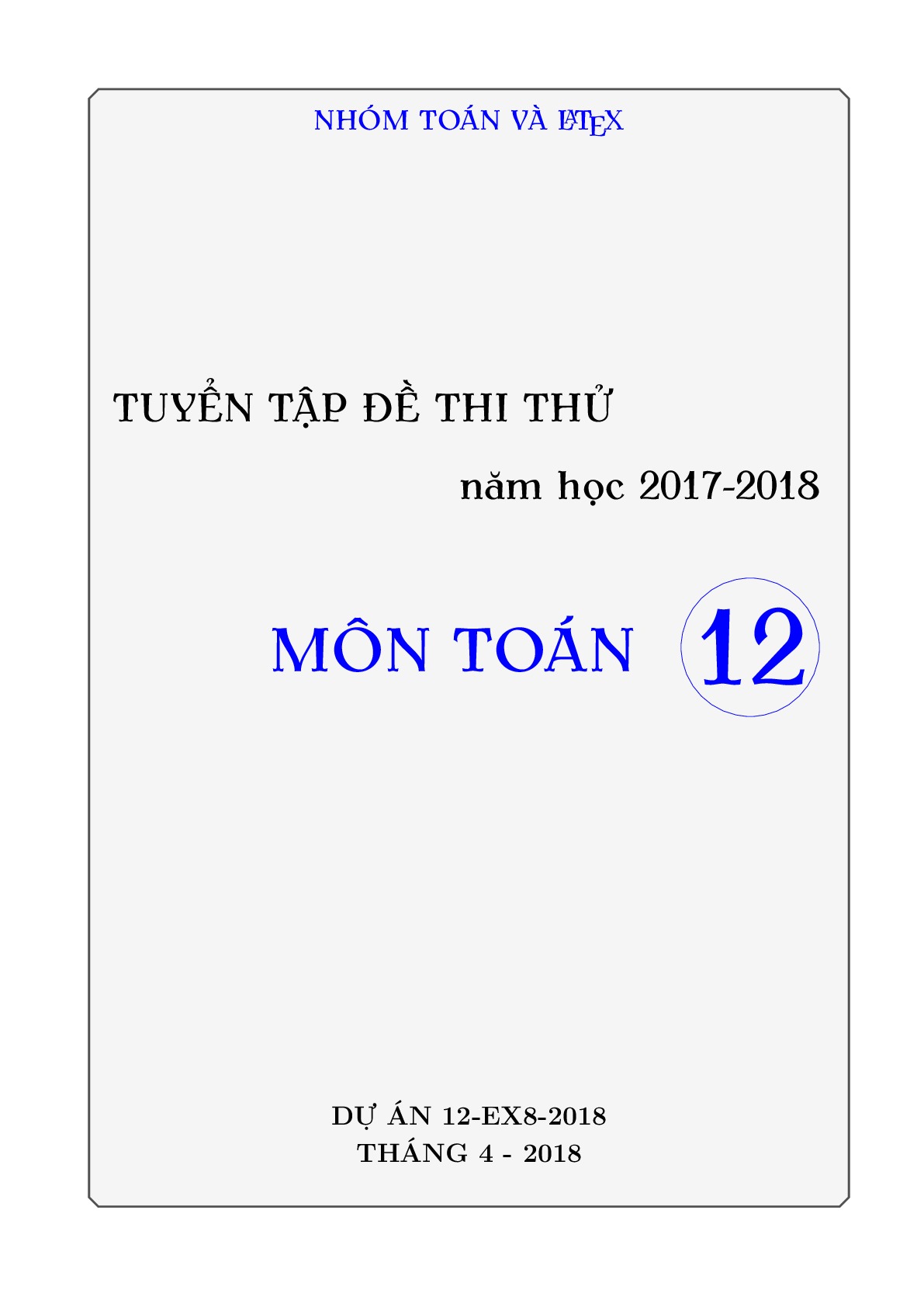 NHÓM TOÁN VÀ LATEX

TUYỂN TẬP ĐỀ THI THỬ

năm học 2017-2018

MÔN TOÁN 12

DỰ ÁN 12-EX8-2018
THÁNG 4 - 2018